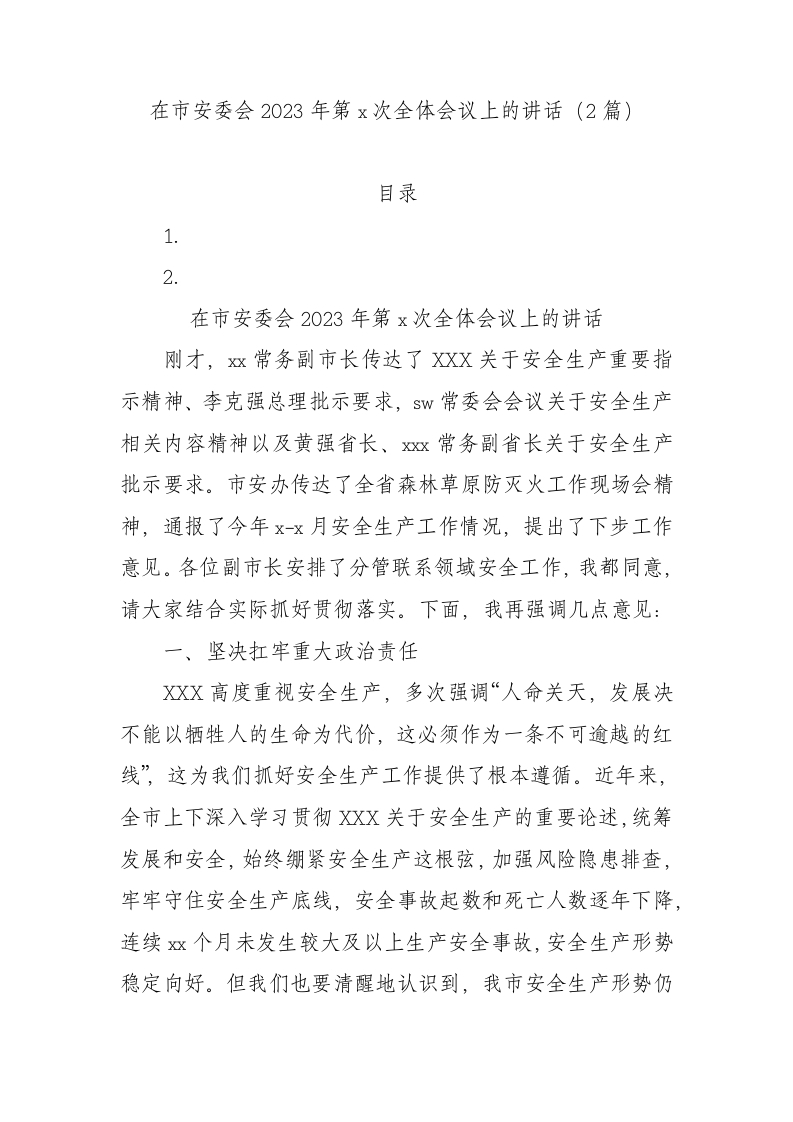 在市安委会 2023 年第 x 次全体会议上的讲话（2 篇）

目录

1.

2.

在市安委会 2023 年第 x 次全体会议上的讲话

刚才，xx 常务副市长传达了 XXX 关于安全生产重要指示精神、李克强总理批示要求，sw 常委会会议关于安全生产相关内容精神以及黄强省长、xxx 常务副省长关于安全生产批示要求。市安办传达了全省森林草原防灭火工作现场会精神，通报了今年 x-x 月安全生产工作情况，提出了下步工作意见。各位副市长安排了分管联系领域安全工作，我都同意，请大家结合实际抓好贯彻落实。下面，我再强调几点意见：

一、坚决扛牢重大政治责任

XXX 高度重视安全生产，多次强调“人命关天，发展决不能以牺牲人的生命为代价，这必须作为一条不可逾越的红线”，这为我们抓好安全生产工作提供了根本遵循。近年来，全市上下深入学习贯彻 XXX 关于安全生产的重要论述，统筹发展和安全，始终绷紧安全生产这根弦，加强风险隐患排查，牢牢守住安全生产底线，安全事故起数和死亡人数逐年下降，连续 xx 个月未发生较大及以上生产安全事故，安全生产形势稳定向好。但我们也要清醒地认识到，我市安全生产形势仍